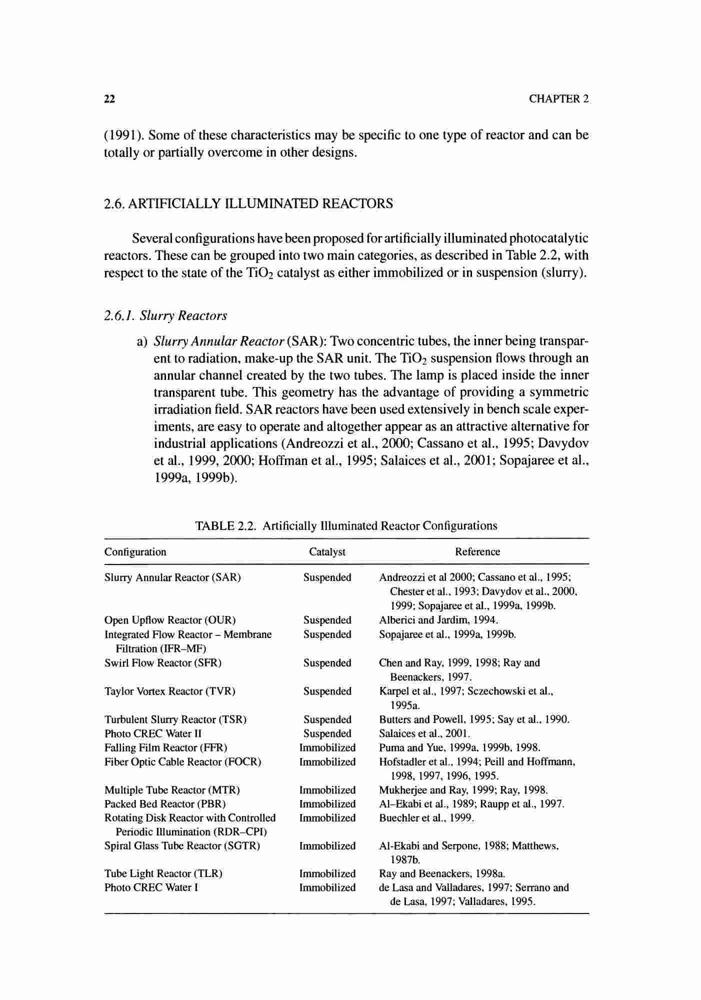 22 CHAPTER 2

(1991). Some of these characteristics may be specific to one type of reactor and can be totally or partially overcome in other designs.

2.6. ARTIFICIALLY ILLUMINATED REACTORS

Several configurations have been proposed for artificially illuminated photocatalytic reactors. These can be grouped into two main categories, as described in Table 2.2, with respect to the state of the $TiO_2$ catalyst as either immobilized or in suspension (slurry).

2.6.1. Slurry Reactors

a) Slurry Annular Reactor (SAR): Two concentric tubes, the inner being transparent to radiation, make-up the SAR unit. The $TiO_2$ suspension flows through an annular channel created by the two tubes. The lamp is placed inside the inner transparent tube. This geometry has the advantage of providing a symmetric irradiation field. SAR reactors have been used extensively in bench scale experiments, are easy to operate and altogether appear as an attractive alternative for industrial applications (Andreozzi et al., 2000; Cassano et al., 1995; Davydov et al., 1999, 2000; Hoffman et al., 1995; Salaices et al., 2001; Sopajaree et al., 1999a, 1999b).

TABLE 2.2. Artificially Illuminated Reactor Configurations

| Configuration | Catalyst | Reference |
|---|---|---|
| Slurry Annular Reactor (SAR) | Suspended | Andreozzi et al 2000; Cassano et al., 1995; Chester et al., 1993; Davydov et al., 2000, 1999; Sopajaree et al., 1999a, 1999b. |
| Open Upflow Reactor (OUR) | Suspended | Alberici and Jardim, 1994. |
| Integrated Flow Reactor – Membrane Filtration (IFR–MF) | Suspended | Sopajaree et al., 1999a, 1999b. |
| Swirl Flow Reactor (SFR) | Suspended | Chen and Ray, 1999, 1998; Ray and Beenackers, 1997. |
| Taylor Vortex Reactor (TVR) | Suspended | Karpel et al., 1997; Sczechowski et al., 1995a. |
| Turbulent Slurry Reactor (TSR) | Suspended | Butters and Powell, 1995; Say et al., 1990. |
| Photo CREC Water II | Suspended | Salaices et al., 2001. |
| Falling Film Reactor (FFR) | Immobilized | Puma and Yue, 1999a, 1999b, 1998. |
| Fiber Optic Cable Reactor (FOCR) | Immobilized | Hofstadler et al., 1994; Peill and Hoffmann, 1998, 1997, 1996, 1995. |
| Multiple Tube Reactor (MTR) | Immobilized | Mukherjee and Ray, 1999; Ray, 1998. |
| Packed Bed Reactor (PBR) | Immobilized | Al-Ekabi et al., 1989; Raupp et al., 1997. |
| Rotating Disk Reactor with Controlled Periodic Illumination (RDR–CPI) | Immobilized | Buechler et al., 1999. |
| Spiral Glass Tube Reactor (SGTR) | Immobilized | Al-Ekabi and Serpone, 1988; Matthews, 1987b. |
| Tube Light Reactor (TLR) | Immobilized | Ray and Beenackers, 1998a. |
| Photo CREC Water I | Immobilized | de Lasa and Valladares, 1997; Serrano and de Lasa, 1997; Valladares, 1995. |